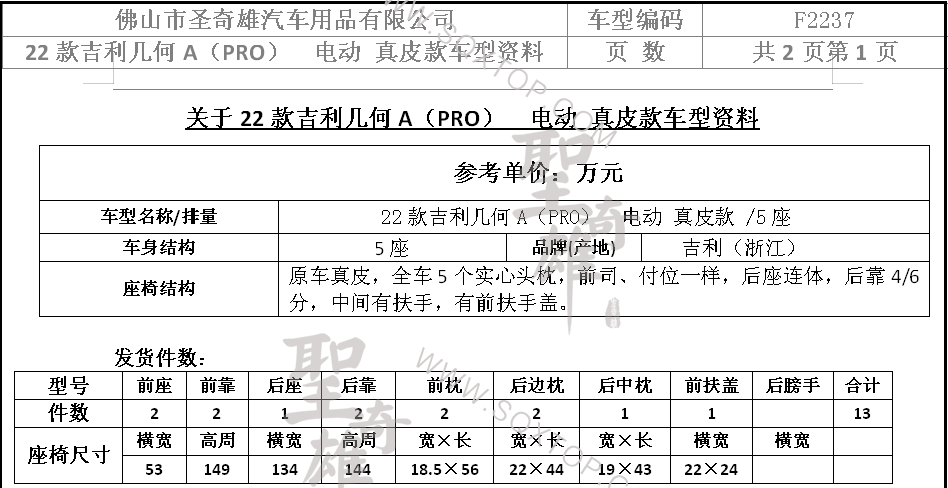 | 佛山市圣奇雄汽车用品有限公司 | 车型编码 | F2237 |
|---|---|---|
| 22 款吉利几何 A（PRO） 电动 真皮款车型资料 | 页 数 | 共 2 页第 1 页 |

关于 22 款吉利几何 A（PRO） 电动 真皮款车型资料

| 参考单价：万元 | | | |
|---|---|---|---|
| 车型名称/排量 | 22 款吉利几何 A（PRO） 电动 真皮款 /5 座 | | |
| 车身结构 | 5 座 | 品牌(产地) | 吉利（浙江） |
| 座椅结构 | 原车真皮，全车 5 个实心头枕，前司、付位一样，后座连体，后靠 4/6 分，中间有扶手，有前扶手盖。 | | |

发货件数：

| 型号 | 前座 | 前靠 | 后座 | 后靠 | 前枕 | 后边枕 | 后中枕 | 前扶盖 | 后膀手 | 合计 |
|---|---|---|---|---|---|---|---|---|---|---|
| 件数 | 2 | 2 | 1 | 2 | 2 | 2 | 1 | 1 | | 13 |
| 座椅尺寸 | 横宽 | 高周 | 横宽 | 高周 | 宽×长 | 宽×长 | 宽×长 | 横宽 | 横宽 | |
| | 53 | 149 | 134 | 144 | 18.5×56 | 22×44 | 19×43 | 22×24 | | |

聖奇雄
WWW.SQXTOP.COM